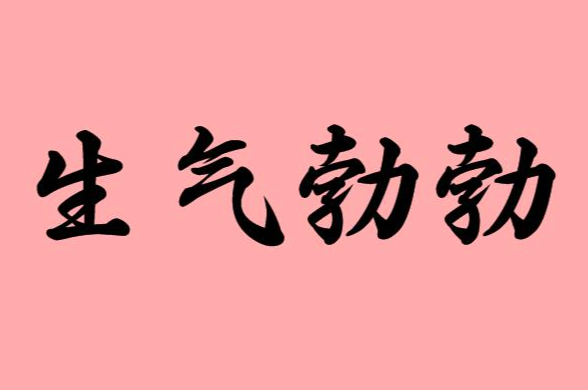 生气勃勃